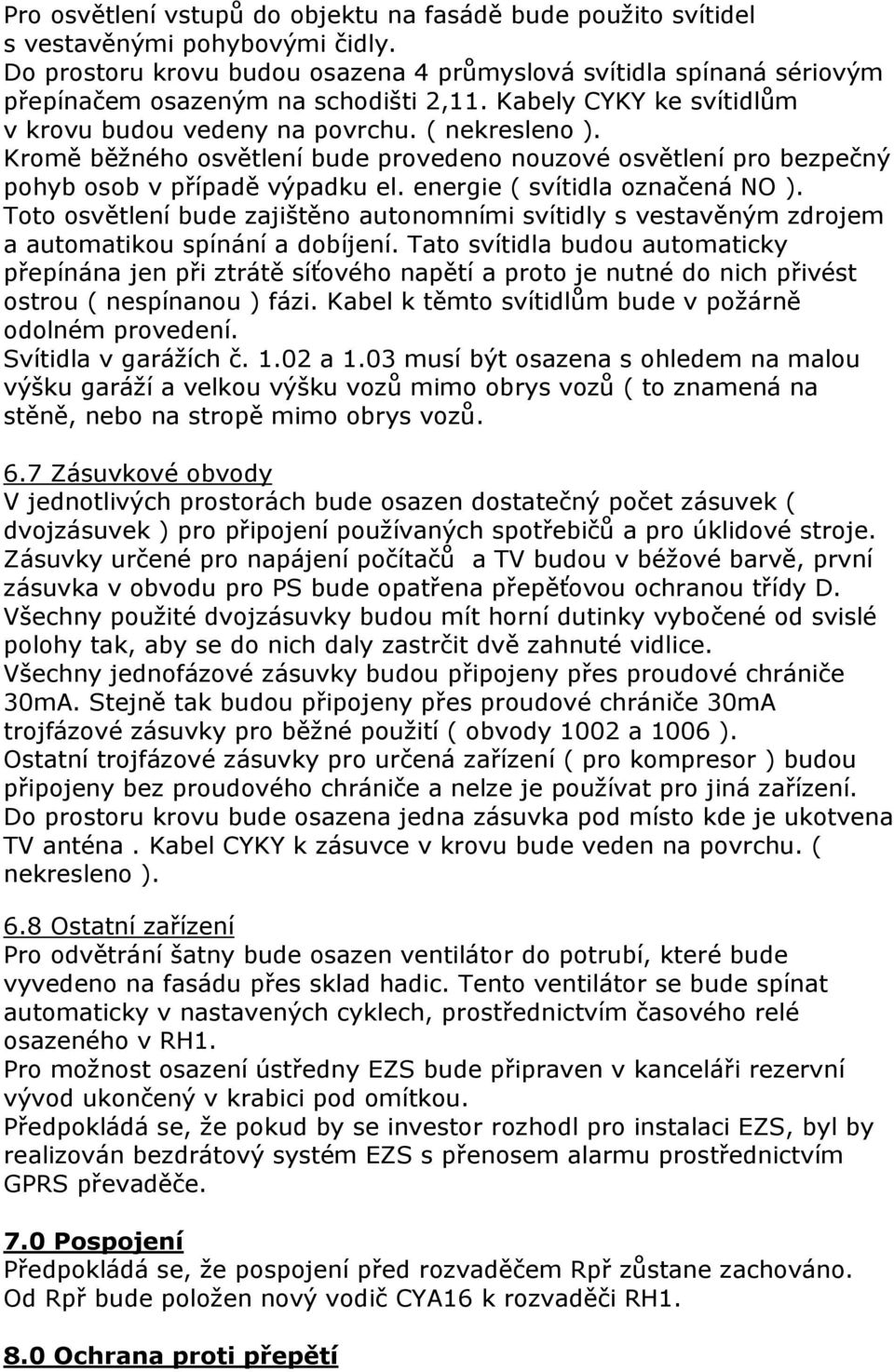 Pro osvětlení vstupů do objektu na fasádě bude použito svítidel s vestavěnými pohybovými čidly.
Do prostoru krovu budou osazena 4 průmyslová svítidla spínaná sériovým přepínačem osazeným na schodišti 2,11. Kabely CYKY ke svítidlům v krovu budou vedeny na povrchu. ( nekresleno ).
Kromě běžného osvětlení bude provedeno nouzové osvětlení pro bezpečný pohyb osob v případě výpadku el. energie ( svítidla označená NO ).
Toto osvětlení bude zajištěno autonomními svítidly s vestavěným zdrojem a automatikou spínání a dobíjení. Tato svítidla budou automaticky přepínána jen při ztrátě síťového napětí a proto je nutné do nich přivést ostrou ( nespínanou ) fázi. Kabel k těmto svítidlům bude v požárně odolném provedení.
Svítidla v garážích č. 1.02 a 1.03 musí být osazena s ohledem na malou výšku garáží a velkou výšku vozů mimo obrys vozů ( to znamená na stěně, nebo na stropě mimo obrys vozů.

6.7 Zásuvkové obvody
V jednotlivých prostorách bude osazen dostatečný počet zásuvek ( dvojzásuvek ) pro připojení používaných spotřebičů a pro úklidové stroje.
Zásuvky určené pro napájení počítačů a TV budou v béžové barvě, první zásuvka v obvodu pro PS bude opatřena přepěťovou ochranou třídy D.
Všechny použité dvojzásuvky budou mít horní dutinky vybočené od svislé polohy tak, aby se do nich daly zastrčit dvě zahnuté vidlice.
Všechny jednofázové zásuvky budou připojeny přes proudové chrániče 30mA. Stejně tak budou připojeny přes proudové chrániče 30mA trojfázové zásuvky pro běžné použití ( obvody 1002 a 1006 ).
Ostatní trojfázové zásuvky pro určená zařízení ( pro kompresor ) budou připojeny bez proudového chrániče a nelze je používat pro jiná zařízení.
Do prostoru krovu bude osazena jedna zásuvka pod místo kde je ukotvena TV anténa . Kabel CYKY k zásuvce v krovu bude veden na povrchu. ( nekresleno ).

6.8 Ostatní zařízení
Pro odvětrání šatny bude osazen ventilátor do potrubí, které bude vyvedeno na fasádu přes sklad hadic. Tento ventilátor se bude spínat automaticky v nastavených cyklech, prostřednictvím časového relé osazeného v RH1.
Pro možnost osazení ústředny EZS bude připraven v kanceláři rezervní vývod ukončený v krabici pod omítkou.
Předpokládá se, že pokud by se investor rozhodl pro instalaci EZS, byl by realizován bezdrátový systém EZS s přenosem alarmu prostřednictvím GPRS převaděče.

7.0 Pospojení
Předpokládá se, že pospojení před rozvaděčem Rpř zůstane zachováno.
Od Rpř bude položen nový vodič CYA16 k rozvaděči RH1.

8.0 Ochrana proti přepětí